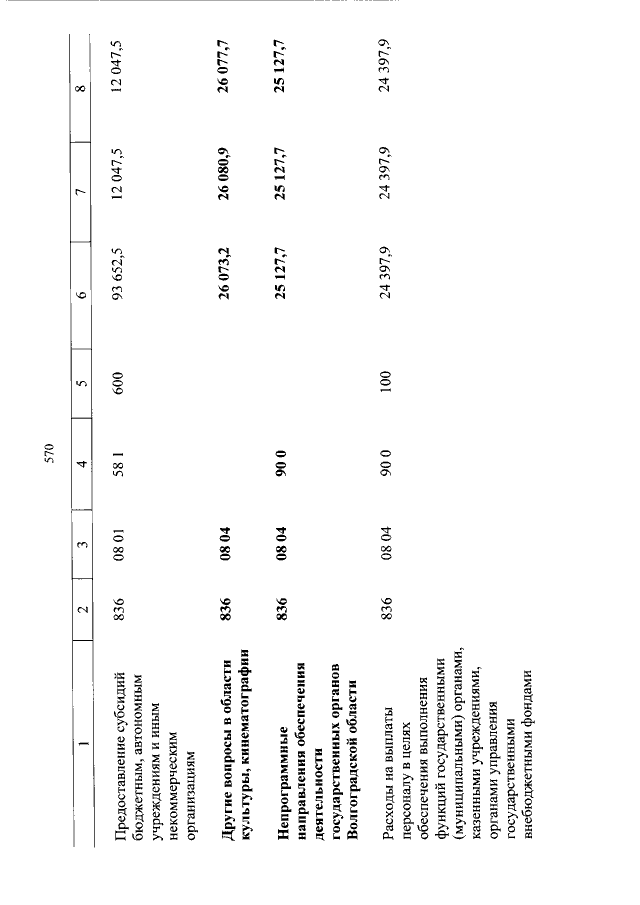 570

| 1 | 2 | 3 | 4 | 5 | 6 | 7 | 8 |
|---|---|---|---|---|---|---|---|
| Предоставление субсидий бюджетным, автономным учреждениям и иным некоммерческим организациям | 836 | 08 01 | 58 1 | 600 | 93 652,5 | 12 047,5 | 12 047,5 |
| Другие вопросы в области культуры, кинематографии | 836 | 08 04 | | | 26 073,2 | 26 080,9 | 26 077,7 |
| Непрограммные направления обеспечения деятельности государственных органов Волгоградской области | 836 | 08 04 | 90 0 | | 25 127,7 | 25 127,7 | 25 127,7 |
| Расходы на выплаты персоналу в целях обеспечения выполнения функций государственными (муниципальными) органами, казенными учреждениями, органами управления государственными внебюджетными фондами | 836 | 08 04 | 90 0 | 100 | 24 397,9 | 24 397,9 | 24 397,9 |